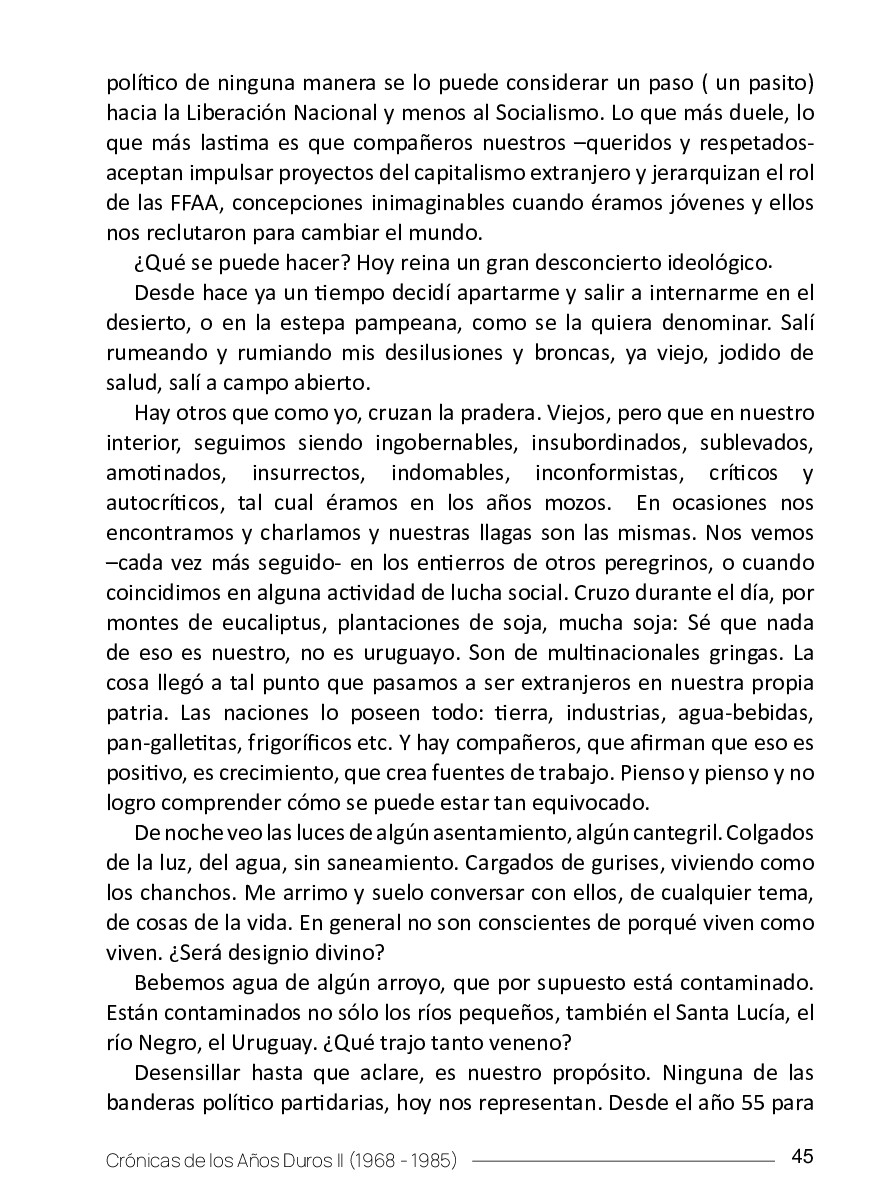 político de ninguna manera se lo puede considerar un paso ( un pasito) hacia la Liberación Nacional y menos al Socialismo. Lo que más duele, lo que más lastima es que compañeros nuestros –queridos y respetados- aceptan impulsar proyectos del capitalismo extranjero y jerarquizan el rol de las FFAA, concepciones inimaginables cuando éramos jóvenes y ellos nos reclutaron para cambiar el mundo.

¿Qué se puede hacer? Hoy reina un gran desconcierto ideológico.

Desde hace ya un tiempo decidí apartarme y salir a internarme en el desierto, o en la estepa pampeana, como se la quiera denominar. Salí rumeando y rumiando mis desilusiones y broncas, ya viejo, jodido de salud, salí a campo abierto.

Hay otros que como yo, cruzan la pradera. Viejos, pero que en nuestro interior, seguimos siendo ingobernables, insubordinados, sublevados, amotinados, insurrectos, indomables, inconformistas, críticos y autocríticos, tal cual éramos en los años mozos. En ocasiones nos encontramos y charlamos y nuestras llagas son las mismas. Nos vemos –cada vez más seguido- en los entierros de otros peregrinos, o cuando coincidimos en alguna actividad de lucha social. Cruzo durante el día, por montes de eucaliptus, plantaciones de soja, mucha soja: Sé que nada de eso es nuestro, no es uruguayo. Son de multinacionales gringas. La cosa llegó a tal punto que pasamos a ser extranjeros en nuestra propia patria. Las naciones lo poseen todo: tierra, industrias, agua-bebidas, pan-galletitas, frigoríficos etc. Y hay compañeros, que afirman que eso es positivo, es crecimiento, que crea fuentes de trabajo. Pienso y pienso y no logro comprender cómo se puede estar tan equivocado.

De noche veo las luces de algún asentamiento, algún cantegril. Colgados de la luz, del agua, sin saneamiento. Cargados de gurises, viviendo como los chanchos. Me arrimo y suelo conversar con ellos, de cualquier tema, de cosas de la vida. En general no son conscientes de porqué viven como viven. ¿Será designio divino?

Bebemos agua de algún arroyo, que por supuesto está contaminado. Están contaminados no sólo los ríos pequeños, también el Santa Lucía, el río Negro, el Uruguay. ¿Qué trajo tanto veneno?

Desensillar hasta que aclare, es nuestro propósito. Ninguna de las banderas político partidarias, hoy nos representan. Desde el año 55 para

Crónicas de los Años Duros II (1968 - 1985) 45